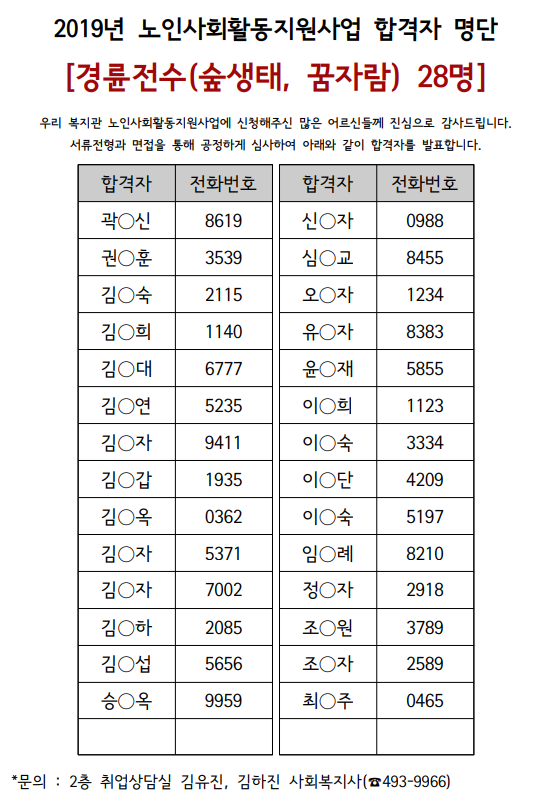 2019년 노인사회활동지원사업 합격자 명단

[경륜전수(숲생태, 꿈자람) 28명]

우리 복지관 노인사회활동지원사업에 신청해주신 많은 어르신들께 진심으로 감사드립니다. 서류전형과 면접을 통해 공정하게 심사하여 아래와 같이 합격자를 발표합니다.

| 합격자 | 전화번호 |
|---|---|
| 곽○신 | 8619 |
| 권○훈 | 3539 |
| 김○숙 | 2115 |
| 김○희 | 1140 |
| 김○대 | 6777 |
| 김○연 | 5235 |
| 김○자 | 9411 |
| 김○갑 | 1935 |
| 김○옥 | 0362 |
| 김○자 | 5371 |
| 김○자 | 7002 |
| 김○하 | 2085 |
| 김○섭 | 5656 |
| 승○옥 | 9959 |
| | |

| 합격자 | 전화번호 |
|---|---|
| 신○자 | 0988 |
| 심○교 | 8455 |
| 오○자 | 1234 |
| 유○자 | 8383 |
| 윤○재 | 5855 |
| 이○희 | 1123 |
| 이○숙 | 3334 |
| 이○단 | 4209 |
| 이○숙 | 5197 |
| 임○례 | 8210 |
| 정○자 | 2918 |
| 조○원 | 3789 |
| 조○자 | 2589 |
| 최○주 | 0465 |
| | |

*문의 : 2층 취업상담실 김유진, 김하진 사회복지사(☎493-9966)